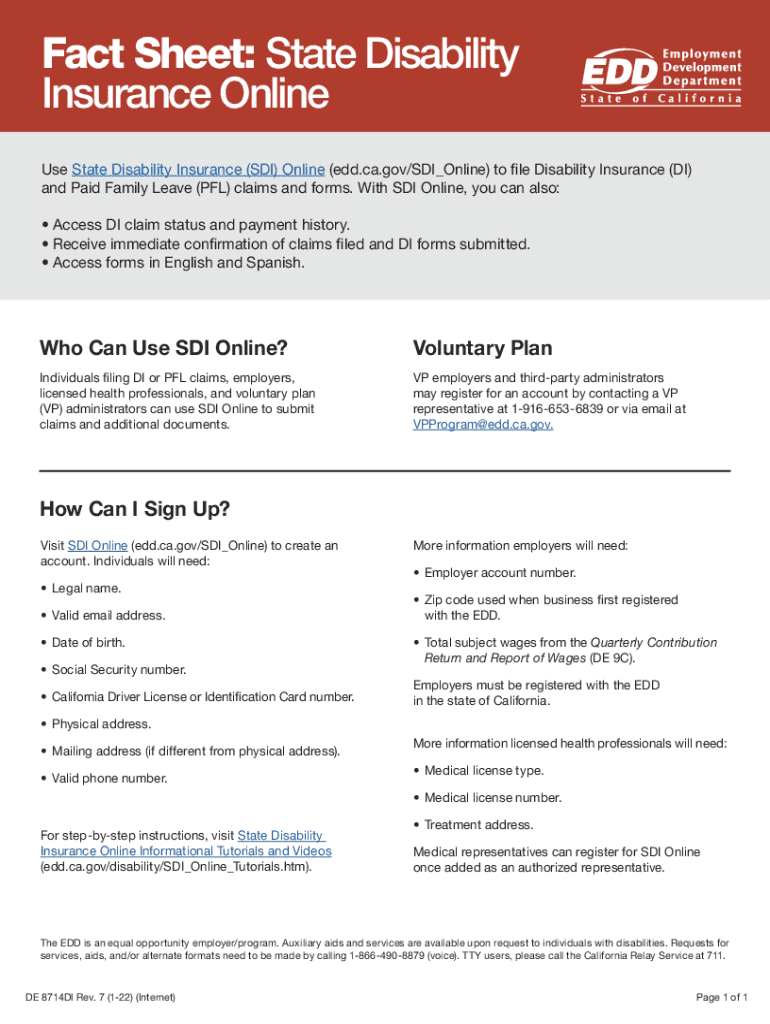 Fact Sheet: State Disability Insurance Online

EDD Employment Development Department State of California

Use State Disability Insurance (SDI) Online (edd.ca.gov/SDI_Online) to file Disability Insurance (DI) and Paid Family Leave (PFL) claims and forms. With SDI Online, you can also:

• Access DI claim status and payment history.
• Receive immediate confirmation of claims filed and DI forms submitted.
• Access forms in English and Spanish.

Who Can Use SDI Online?

Individuals filing DI or PFL claims, employers, licensed health professionals, and voluntary plan (VP) administrators can use SDI Online to submit claims and additional documents.

Voluntary Plan

VP employers and third-party administrators may register for an account by contacting a VP representative at 1-916-653-6839 or via email at VPProgram@edd.ca.gov.

How Can I Sign Up?

Visit SDI Online (edd.ca.gov/SDI_Online) to create an account. Individuals will need:

• Legal name.
• Valid email address.
• Date of birth.
• Social Security number.
• California Driver License or Identification Card number.
• Physical address.
• Mailing address (if different from physical address).
• Valid phone number.

For step-by-step instructions, visit State Disability Insurance Online Informational Tutorials and Videos (edd.ca.gov/disability/SDI_Online_Tutorials.htm).

More information employers will need:

• Employer account number.
• Zip code used when business first registered with the EDD.
• Total subject wages from the Quarterly Contribution Return and Report of Wages (DE 9C).

Employers must be registered with the EDD in the state of California.

More information licensed health professionals will need:

• Medical license type.
• Medical license number.
• Treatment address.

Medical representatives can register for SDI Online once added as an authorized representative.

The EDD is an equal opportunity employer/program. Auxiliary aids and services are available upon request to individuals with disabilities. Requests for services, aids, and/or alternate formats need to be made by calling 1-866-490-8879 (voice). TTY users, please call the California Relay Service at 711.

DE 8714DI Rev. 7 (1-22) (Internet)

Page 1 of 1